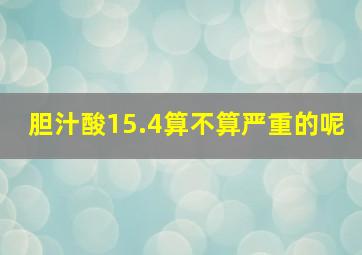 胆汁酸15.4算不算严重的呢